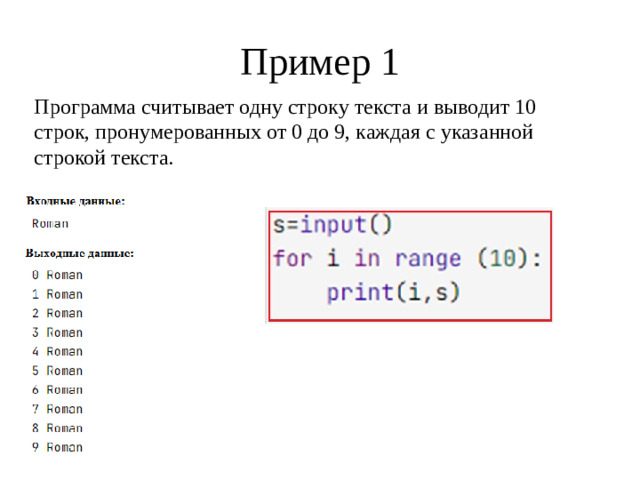 Пример 1

Программа считывает одну строку текста и выводит 10 строк, пронумерованных от 0 до 9, каждая с указанной строкой текста.

Входные данные:

Roman

Выходные данные:

0 Roman
1 Roman
2 Roman
3 Roman
4 Roman
5 Roman
6 Roman
7 Roman
8 Roman
9 Roman

s=input()
for i in range (10):
    print(i,s)